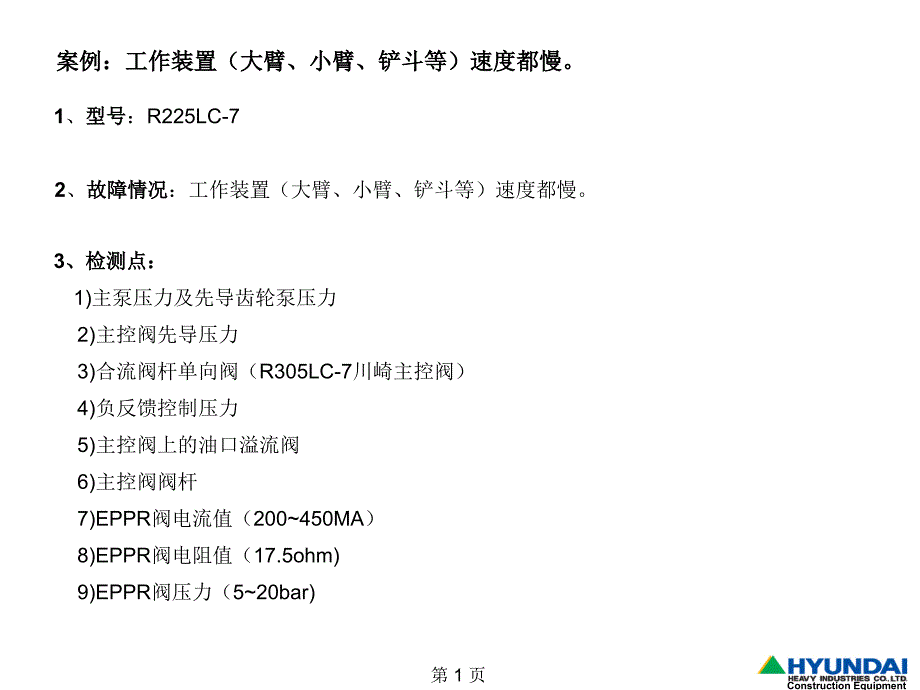 案例：工作装置（大臂、小臂、铲斗等）速度都慢。

1、型号：R225LC-7

2、故障情况：工作装置（大臂、小臂、铲斗等）速度都慢。

3、检测点：

1)主泵压力及先导齿轮泵压力

2)主控阀先导压力

3)合流阀杆单向阀（R305LC-7川崎主控阀）

4)负反馈控制压力

5)主控阀上的油口溢流阀

6)主控阀阀杆

7)EPPR阀电流值（200~450MA）

8)EPPR阀电阻值（17.5ohm)

9)EPPR阀压力（5~20bar)

第 1 页

HYUNDAI
HEAVY INDUSTRIES CO.,LTD.
Construction Equipment